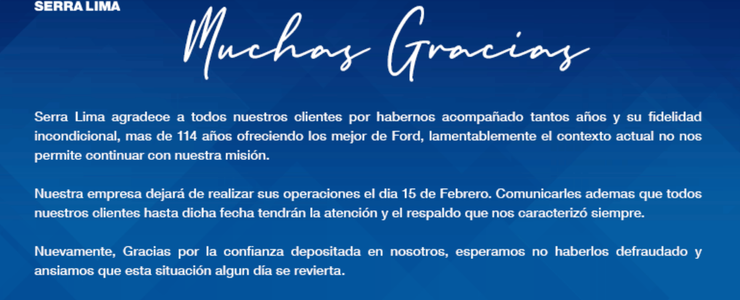 SERRA LIMA

Muchas Gracias

Serra Lima agradece a todos nuestros clientes por habernos acompañado tantos años y su fidelidad incondicional, mas de 114 años ofreciendo los mejor de Ford, lamentablemente el contexto actual no nos permite continuar con nuestra misión.

Nuestra empresa dejará de realizar sus operaciones el dia 15 de Febrero. Comunicarles ademas que todos nuestros clientes hasta dicha fecha tendrán la atención y el respaldo que nos caracterizó siempre.

Nuevamente, Gracias por la confianza depositada en nosotros, esperamos no haberlos defraudado y ansiamos que esta situación algun día se revierta.